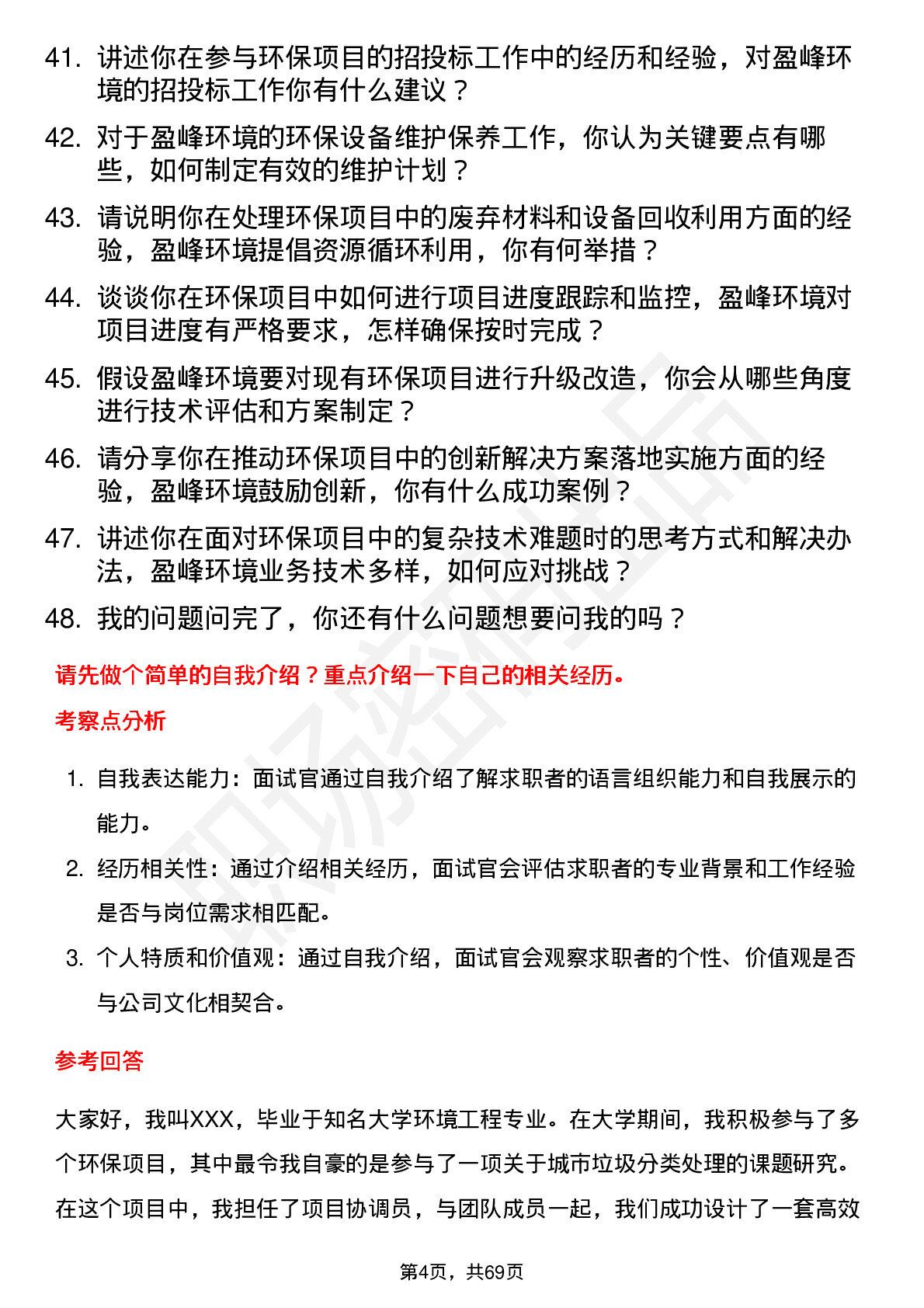 41. 讲述你在参与环保项目的招投标工作中的经历和经验，对盈峰环境的招投标工作你有什么建议？

42. 对于盈峰环境的环保设备维护保养工作，你认为关键要点有哪些，如何制定有效的维护计划？

43. 请说明你在处理环保项目中的废弃材料和设备回收利用方面的经验，盈峰环境提倡资源循环利用，你有何举措？

44. 谈谈你在环保项目中如何进行项目进度跟踪和监控，盈峰环境对项目进度有严格要求，怎样确保按时完成？

45. 假设盈峰环境要对现有环保项目进行升级改造，你会从哪些角度进行技术评估和方案制定？

46. 请分享你在推动环保项目中的创新解决方案落地实施方面的经验，盈峰环境鼓励创新，你有什么成功案例？

47. 讲述你在面对环保项目中的复杂技术难题时的思考方式和解决办法，盈峰环境业务技术多样，如何应对挑战？

48. 我的问题问完了，你还有什么问题想要问我的吗？

请先做个简单的自我介绍？重点介绍一下自己的相关经历。

考察点分析

1. 自我表达能力：面试官通过自我介绍了解求职者的语言组织能力和自我展示的能力。

2. 经历相关性：通过介绍相关经历，面试官会评估求职者的专业背景和工作经验是否与岗位需求相匹配。

3. 个人特质和价值观：通过自我介绍，面试官会观察求职者的个性、价值观是否与公司文化相契合。

参考回答

大家好，我叫XXX，毕业于知名大学环境工程专业。在大学期间，我积极参与了多个环保项目，其中最令我自豪的是参与了一项关于城市垃圾分类处理的课题研究。在这个项目中，我担任了项目协调员，与团队成员一起，我们成功设计了一套高效

第4页，共69页